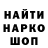 НАЙТИ
НАРКО
ШОП